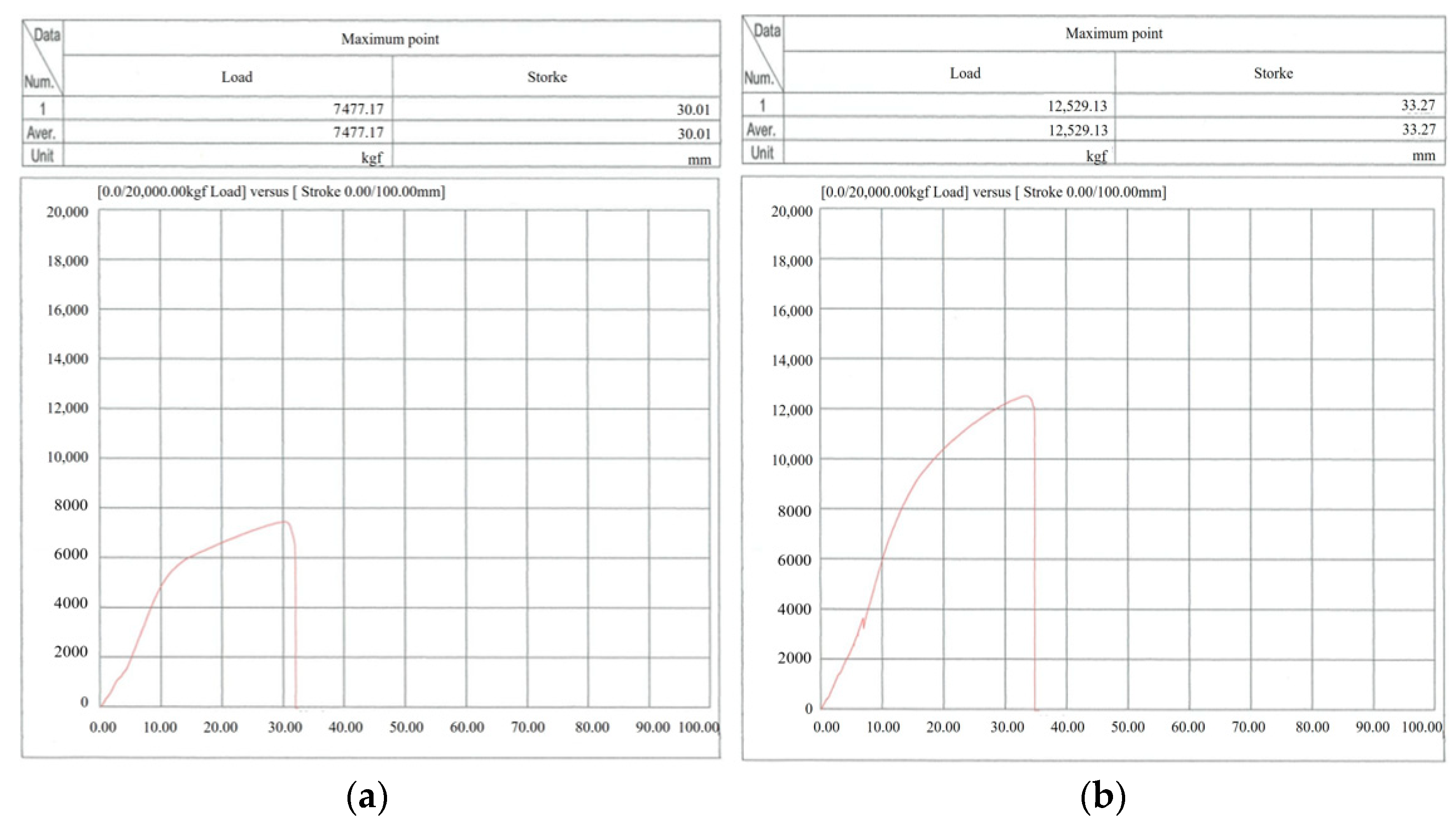 | Data / Num. | Maximum point | |
|---|---|---|
| | Load | Storke |
| 1 | 7477.17 | 30.01 |
| Aver. | 7477.17 | 30.01 |
| Unit | kgf | mm |

[0.0/20,000.00kgf Load] versus [ Stroke 0.00/100.00mm]

20,000
18,000
16,000
14,000
12,000
10,000
8000
6000
4000
2000
0

0.00 10.00 20.00 30.00 40.00 50.00 60.00 70.00 80.00 90.00 100.00

(a)

| Data / Num. | Maximum point | |
|---|---|---|
| | Load | Storke |
| 1 | 12,529.13 | 33.27 |
| Aver. | 12,529.13 | 33.27 |
| Unit | kgf | mm |

[0.0/20,000.00kgf Load] versus [ Stroke 0.00/100.00mm]

20,000
18,000
16,000
14,000
12,000
10,000
8000
6000
4000
2000
0

0.00 10.00 20.00 30.00 40.00 50.00 60.00 70.00 80.00 90.00 100.00

(b)